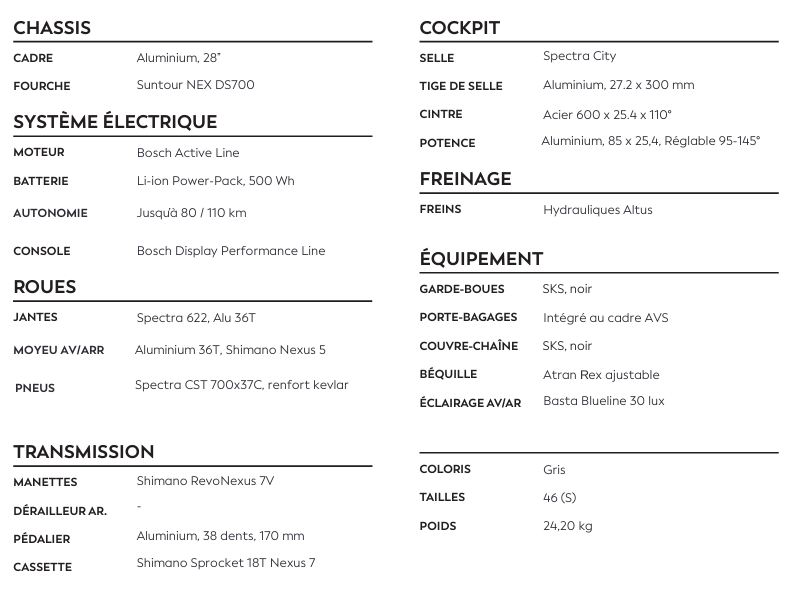 CHASSIS

| | |
|---|---|
| CADRE | Aluminium, 28" |
| FOURCHE | Suntour NEX DS700 |

SYSTÈME ÉLECTRIQUE

| | |
|---|---|
| MOTEUR | Bosch Active Line |
| BATTERIE | Li-ion Power-Pack, 500 Wh |
| AUTONOMIE | Jusqu'à 80 / 110 km |
| CONSOLE | Bosch Display Performance Line |

ROUES

| | |
|---|---|
| JANTES | Spectra 622, Alu 36T |
| MOYEU AV/ARR | Aluminium 36T, Shimano Nexus 5 |
| PNEUS | Spectra CST 700x37C, renfort kevlar |

TRANSMISSION

| | |
|---|---|
| MANETTES | Shimano RevoNexus 7V |
| DÉRAILLEUR AR. | - |
| PÉDALIER | Aluminium, 38 dents, 170 mm |
| CASSETTE | Shimano Sprocket 18T Nexus 7 |

COCKPIT

| | |
|---|---|
| SELLE | Spectra City |
| TIGE DE SELLE | Aluminium, 27.2 x 300 mm |
| CINTRE | Acier 600 x 25.4 x 110° |
| POTENCE | Aluminium, 85 x 25,4, Réglable 95-145° |

FREINAGE

| | |
|---|---|
| FREINS | Hydrauliques Altus |

ÉQUIPEMENT

| | |
|---|---|
| GARDE-BOUES | SKS, noir |
| PORTE-BAGAGES | Intégré au cadre AVS |
| COUVRE-CHAÎNE | SKS, noir |
| BÉQUILLE | Atran Rex ajustable |
| ÉCLAIRAGE AV/AR | Basta Blueline 30 lux |

| | |
|---|---|
| COLORIS | Gris |
| TAILLES | 46 (S) |
| POIDS | 24,20 kg |